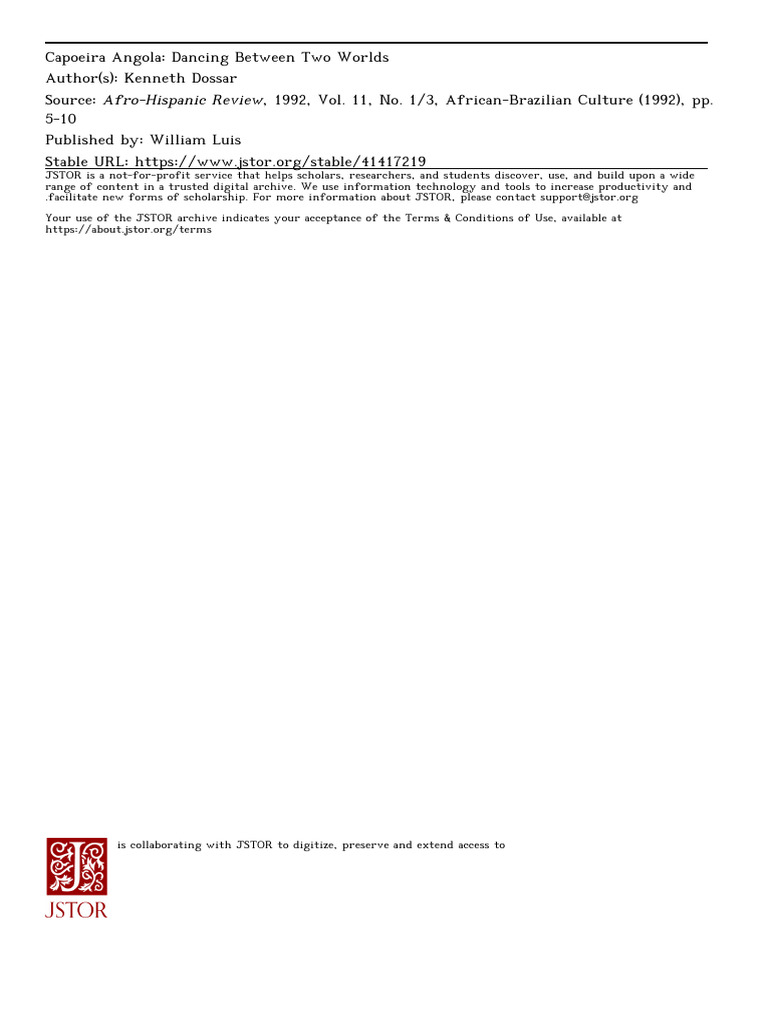 Capoeira Angola: Dancing Between Two Worlds
Author(s): Kenneth Dossar
Source: Afro-Hispanic Review, 1992, Vol. 11, No. 1/3, African-Brazilian Culture (1992), pp. 5-10
Published by: William Luis
Stable URL: https://www.jstor.org/stable/41417219

JSTOR is a not-for-profit service that helps scholars, researchers, and students discover, use, and build upon a wide range of content in a trusted digital archive. We use information technology and tools to increase productivity and ;facilitate new forms of scholarship. For more information about JSTOR, please contact support@jstor.org

Your use of the JSTOR archive indicates your acceptance of the Terms & Conditions of Use, available at https://about.jstor.org/terms

is collaborating with JSTOR to digitize, preserve and extend access to

JSTOR